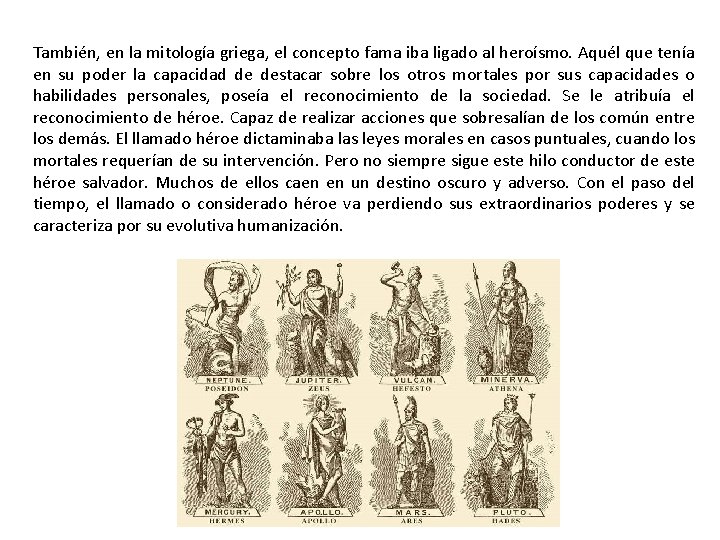 También, en la mitología griega, el concepto fama iba ligado al heroísmo. Aquél que tenía en su poder la capacidad de destacar sobre los otros mortales por sus capacidades o habilidades personales, poseía el reconocimiento de la sociedad. Se le atribuía el reconocimiento de héroe. Capaz de realizar acciones que sobresalían de los común entre los demás. El llamado héroe dictaminaba las leyes morales en casos puntuales, cuando los mortales requerían de su intervención. Pero no siempre sigue este hilo conductor de este héroe salvador. Muchos de ellos caen en un destino oscuro y adverso. Con el paso del tiempo, el llamado o considerado héroe va perdiendo sus extraordinarios poderes y se caracteriza por su evolutiva humanización.

NEPTUNE.
POSEIDON

JUPITER.
ZEUS

VULCAN.
HEFESTO

MINERVA.
ATHENA

MERCURY.
HERMES

APOLLO.
APOLLO

MARS.
ARES

PLUTO.
HADES